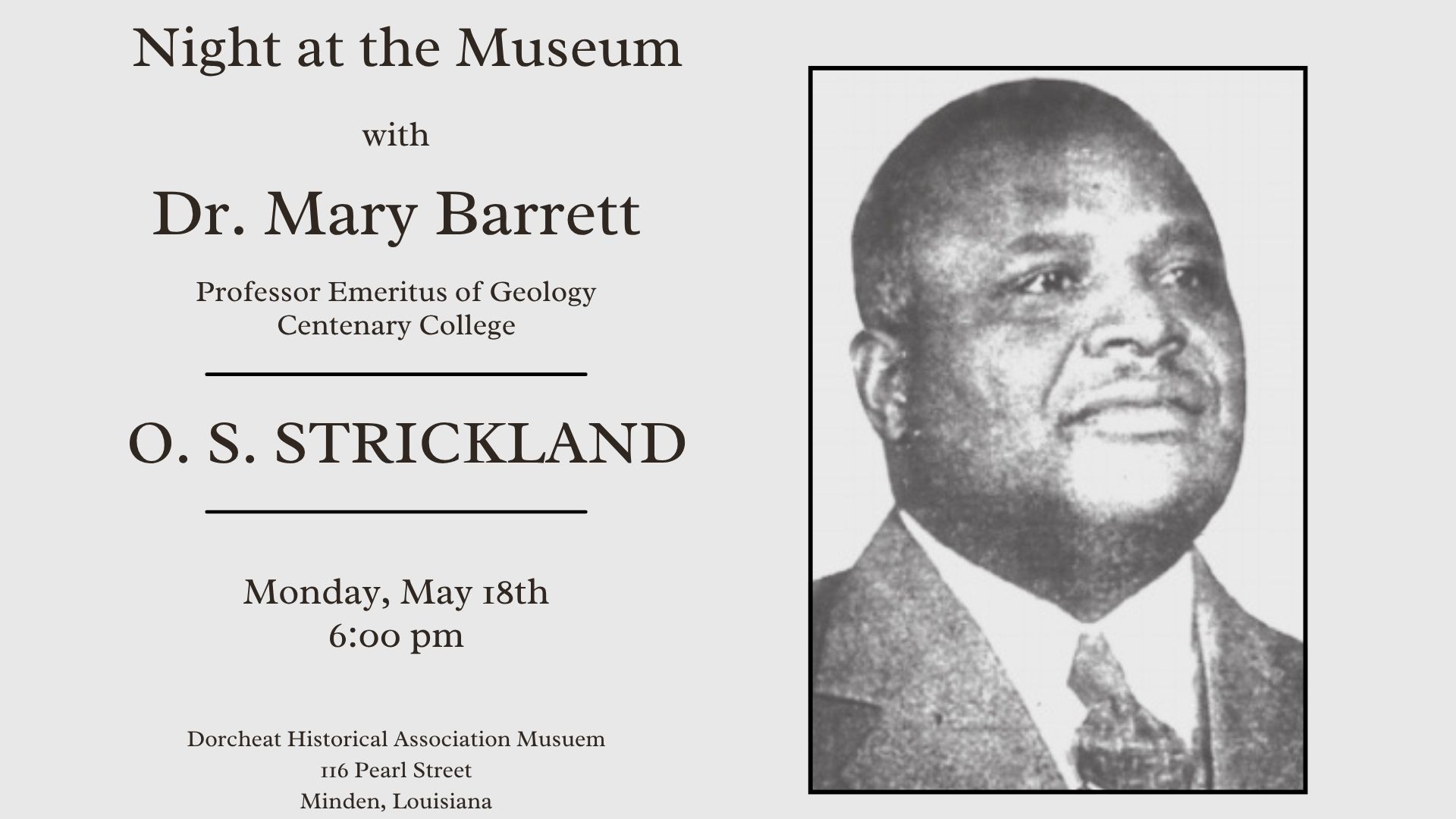 Night at the Museum

with

Dr. Mary Barrett

Professor Emeritus of Geology
Centenary College

O. S. STRICKLAND

Monday, May 18th
6:00 pm

Dorcheat Historical Association Musuem
116 Pearl Street
Minden, Louisiana